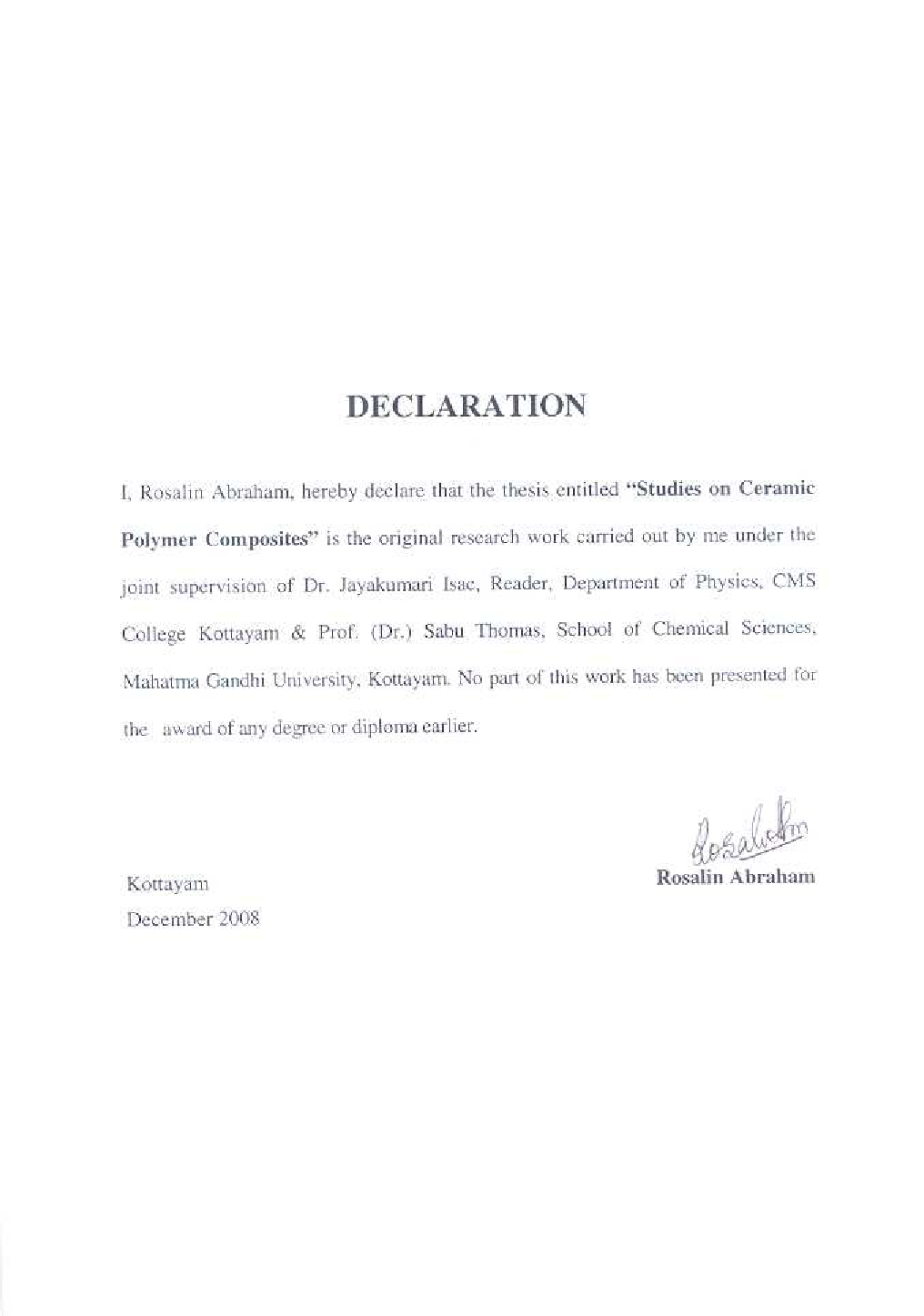 DECLARATION

I, Rosalin Abraham, hereby declare that the thesis entitled "Studies on Ceramic Polymer Composites" is the original research work carried out by me under the joint supervision of Dr. Jayakumari Isac, Reader, Department of Physics, CMS College Kottayam & Prof. (Dr.) Sabu Thomas, School of Chemical Sciences, Mahatma Gandhi University, Kottayam. No part of this work has been presented for the award of any degree or diploma earlier.

Rosalin

Rosalin Abraham

Kottayam
December 2008